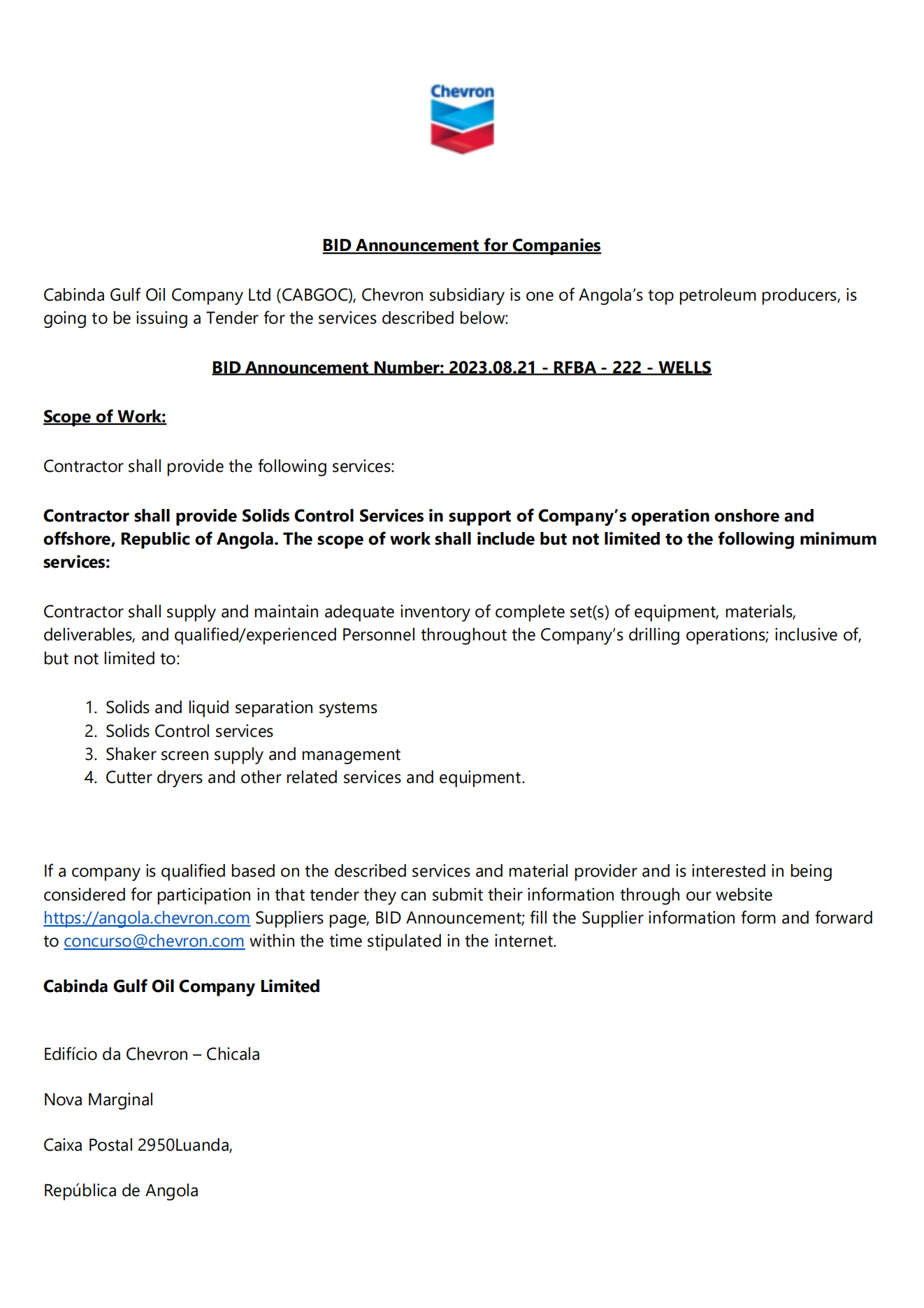 Chevron

BID Announcement for Companies

Cabinda Gulf Oil Company Ltd (CABGOC), Chevron subsidiary is one of Angola's top petroleum producers, is going to be issuing a Tender for the services described below:

BID Announcement Number: 2023.08.21 - RFBA - 222 - WELLS

Scope of Work:

Contractor shall provide the following services:

Contractor shall provide Solids Control Services in support of Company's operation onshore and offshore, Republic of Angola. The scope of work shall include but not limited to the following minimum services:

Contractor shall supply and maintain adequate inventory of complete set(s) of equipment, materials, deliverables, and qualified/experienced Personnel throughout the Company's drilling operations; inclusive of, but not limited to:

1. Solids and liquid separation systems
2. Solids Control services
3. Shaker screen supply and management
4. Cutter dryers and other related services and equipment.

If a company is qualified based on the described services and material provider and is interested in being considered for participation in that tender they can submit their information through our website https://angola.chevron.com Suppliers page, BID Announcement; fill the Supplier information form and forward to concurso@chevron.com within the time stipulated in the internet.

Cabinda Gulf Oil Company Limited

Edifício da Chevron – Chicala

Nova Marginal

Caixa Postal 2950Luanda,

República de Angola